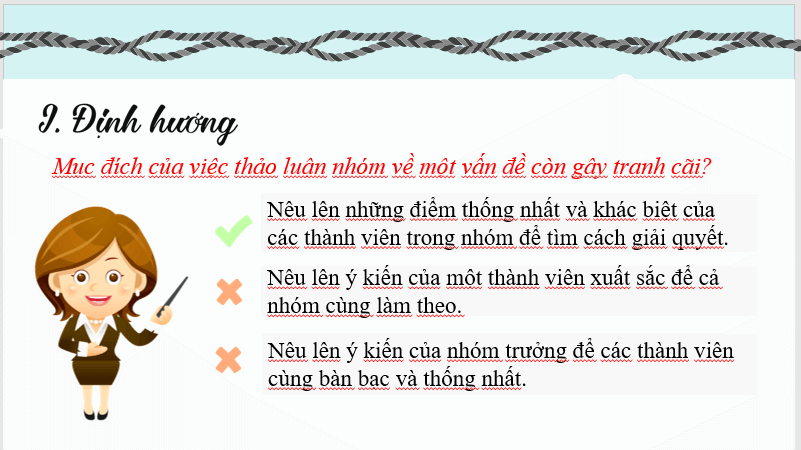 I. Định hướng

Mục đích của việc thảo luận nhóm về một vấn đề còn gây tranh cãi?

Nêu lên những điểm thống nhất và khác biệt của các thành viên trong nhóm để tìm cách giải quyết.

Nêu lên ý kiến của một thành viên xuất sắc để cả nhóm cùng làm theo.

Nêu lên ý kiến của nhóm trưởng để các thành viên cùng bàn bạc và thống nhất.